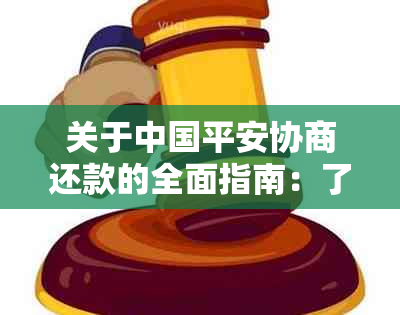 关于中国平安协商还款的全面指南：了